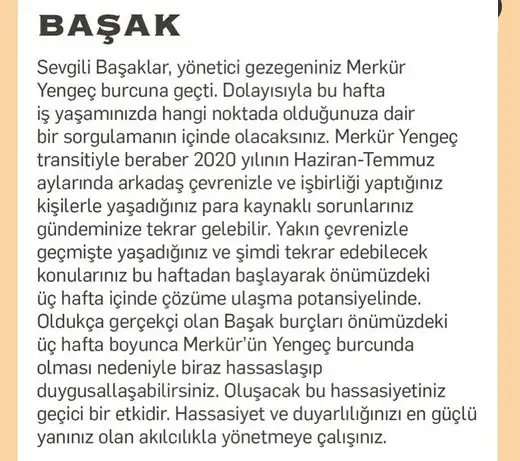 BAŞAK

Sevgili Başaklar, yönetici gezegeniniz Merkür Yengeç burcuna geçti. Dolayısıyla bu hafta iş yaşamınızda hangi noktada olduğunuza dair bir sorgulamanın içinde olacaksınız. Merkür Yengeç transitiyle beraber 2020 yılının Haziran-Temmuz aylarında arkadaş çevrenizle ve işbirliği yaptığınız kişilerle yaşadığınız para kaynaklı sorunlarınız gündeminize tekrar gelebilir. Yakın çevrenizle geçmişte yaşadığınız ve şimdi tekrar edebilecek konularınız bu haftadan başlayarak önümüzdeki üç hafta içinde çözüme ulaşma potansiyelinde. Oldukça gerçekçi olan Başak burçları önümüzdeki üç hafta boyunca Merkür'ün Yengeç burcunda olması nedeniyle biraz hassaslaşıp duygusallaşabilirsiniz. Oluşacak bu hassasiyetiniz geçici bir etkidir. Hassasiyet ve duyarlılığınızı en güçlü yanınız olan akılcılıkla yönetmeye çalışınız.